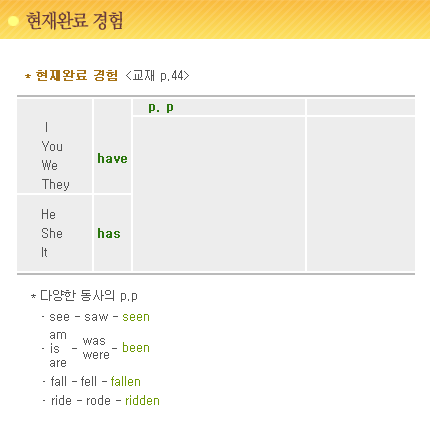 현재완료 경험

* 현재완료 경험 <교재 p.44>

|  |  | p. p |  |
|---|---|---|---|
| I You We They | have |  |  |
| He She It | has |  |  |

* 다양한 동사의 p.p

- see - saw - seen

- am is are - was were - been

- fall - fell - fallen

- ride - rode - ridden